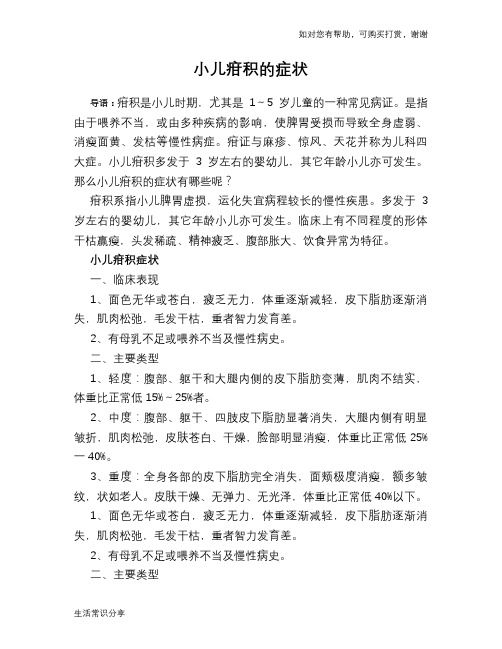 如对您有帮助，可购买打赏，谢谢

小儿疳积的症状

导语：疳积是小儿时期，尤其是 1～5 岁儿童的一种常见病证。是指由于喂养不当，或由多种疾病的影响，使脾胃受损而导致全身虚弱、消瘦面黄、发枯等慢性病症。疳证与麻疹、惊风、天花并称为儿科四大症。小儿疳积多发于 3 岁左右的婴幼儿，其它年龄小儿亦可发生。那么小儿疳积的症状有哪些呢？

疳积系指小儿脾胃虚损，运化失宜病程较长的慢性疾患。多发于 3 岁左右的婴幼儿，其它年龄小儿亦可发生。临床上有不同程度的形体干枯羸瘦，头发稀疏、精神疲乏、腹部胀大、饮食异常为特征。

小儿疳积症状

一、临床表现

1、面色无华或苍白，疲乏无力，体重逐渐减轻，皮下脂肪逐渐消失，肌肉松弛，毛发干枯，重者智力发育差。

2、有母乳不足或喂养不当及慢性病史。

二、主要类型

1、轻度：腹部、躯干和大腿内侧的皮下脂肪变薄，肌肉不结实，体重比正常低 15%～25%者。

2、中度：腹部、躯干、四肢皮下脂肪显著消失，大腿内侧有明显皱折，肌肉松弛，皮肤苍白、干燥，脸部明显消瘦，体重比正常低 25%—40%。

3、重度：全身各部的皮下脂肪完全消失，面颊极度消瘦，额多皱纹，状如老人。皮肤干燥、无弹力、无光泽，体重比正常低 40%以下。

1、面色无华或苍白，疲乏无力，体重逐渐减轻，皮下脂肪逐渐消失，肌肉松弛，毛发干枯，重者智力发育差。

2、有母乳不足或喂养不当及慢性病史。

二、主要类型

生活常识分享